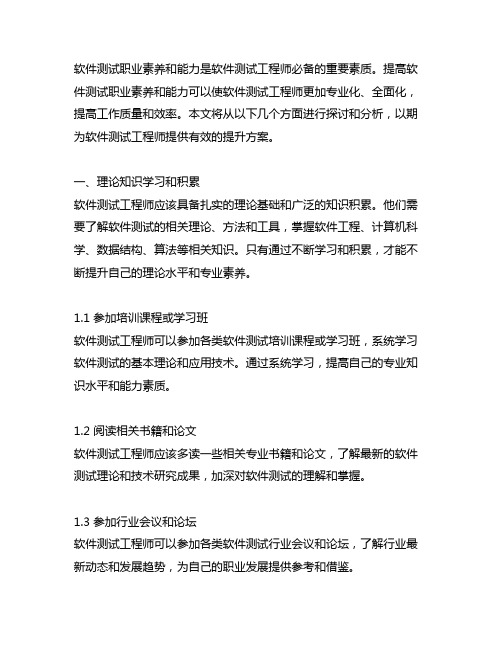 软件测试职业素养和能力是软件测试工程师必备的重要素质。提高软件测试职业素养和能力可以使软件测试工程师更加专业化、全面化，提高工作质量和效率。本文将从以下几个方面进行探讨和分析，以期为软件测试工程师提供有效的提升方案。

一、理论知识学习和积累
软件测试工程师应该具备扎实的理论基础和广泛的知识积累。他们需要了解软件测试的相关理论、方法和工具，掌握软件工程、计算机科学、数据结构、算法等相关知识。只有通过不断学习和积累，才能不断提升自己的理论水平和专业素养。

1.1 参加培训课程或学习班
软件测试工程师可以参加各类软件测试培训课程或学习班，系统学习软件测试的基本理论和应用技术。通过系统学习，提高自己的专业知识水平和能力素质。

1.2 阅读相关书籍和论文
软件测试工程师应该多读一些相关专业书籍和论文，了解最新的软件测试理论和技术研究成果，加深对软件测试的理解和掌握。

1.3 参加行业会议和论坛
软件测试工程师可以参加各类软件测试行业会议和论坛，了解行业最新动态和发展趋势，为自己的职业发展提供参考和借鉴。